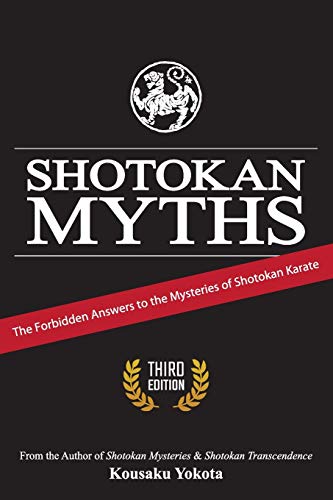 SHOTOKAN
MYTHS

The Forbidden Answers to the Mysteries of Shotokan Karate

THIRD
EDITION

From the Author of Shotokan Mysteries & Shotokan Transcendence
Kousaku Yokota